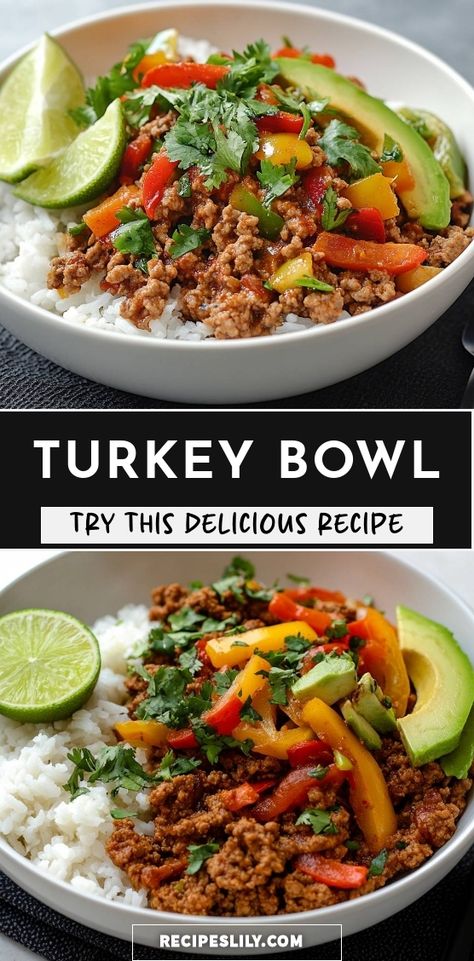 TURKEY BOWL

TRY THIS DELICIOUS RECIPE

RECIPESLILY.COM